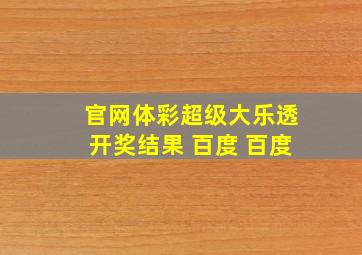 官网体彩超级大乐透
开奖结果 百度 百度